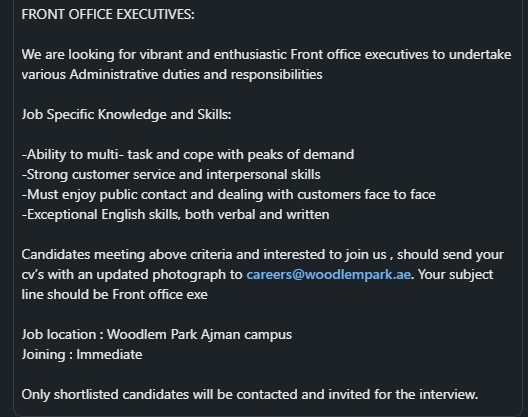 FRONT OFFICE EXECUTIVES:

We are looking for vibrant and enthusiastic Front office executives to undertake various Administrative duties and responsibilities

Job Specific Knowledge and Skills:

-Ability to multi- task and cope with peaks of demand
-Strong customer service and interpersonal skills
-Must enjoy public contact and dealing with customers face to face
-Exceptional English skills, both verbal and written

Candidates meeting above criteria and interested to join us , should send your cv's with an updated photograph to careers@woodlempark.ae. Your subject line should be Front office exe

Job location : Woodlem Park Ajman campus
Joining : Immediate

Only shortlisted candidates will be contacted and invited for the interview.